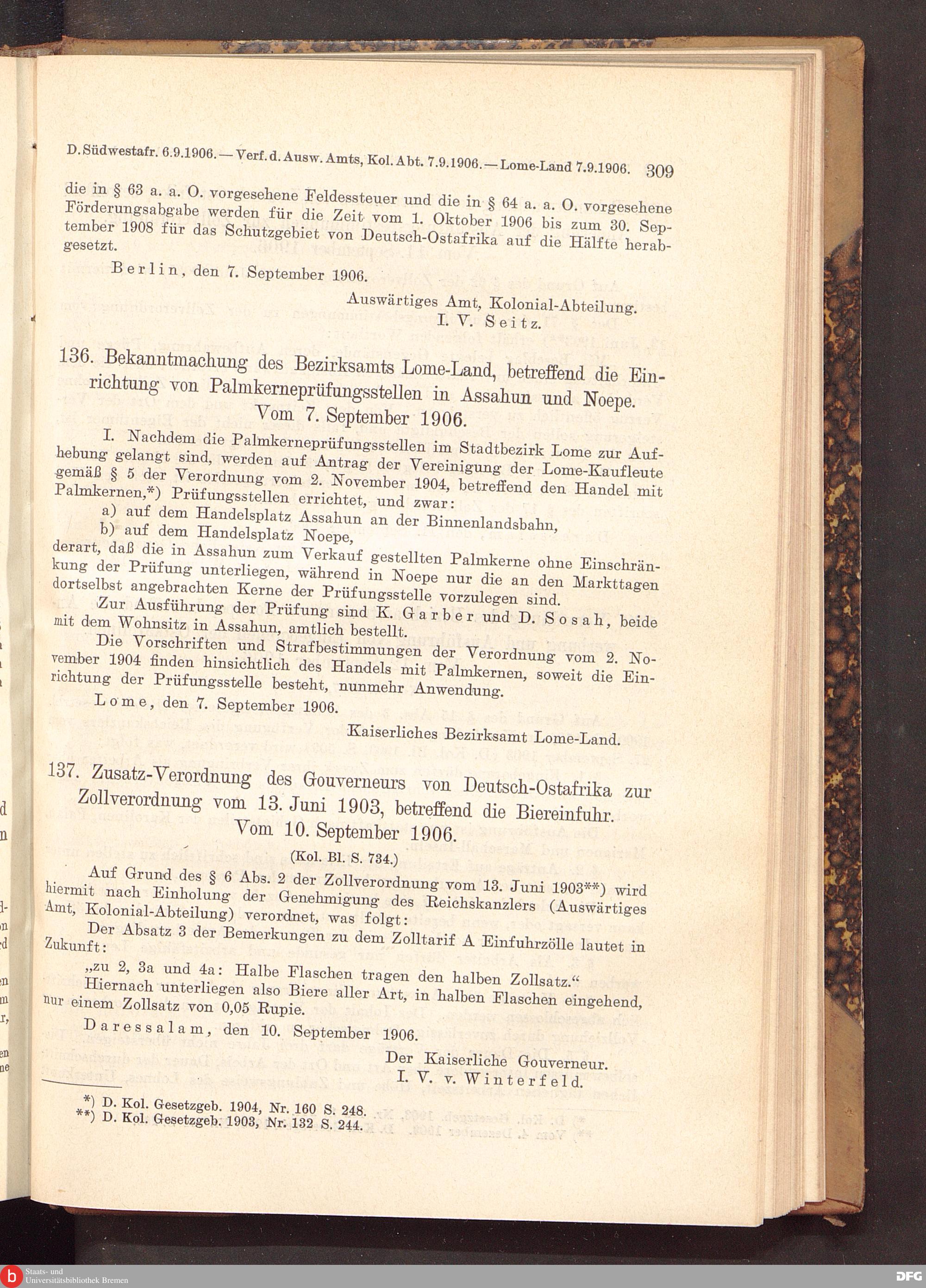 D. Südwestafr. 6.9.1906. — Verf. d. Ausw. Amts, Kol. Abt. 7.9.1906. — Lome-Land 7.9.1906. 309

die in § 63 a. a. O. vorgesehene Feldessteuer und die in § 64 a. a. O. vorgesehene Förderungsabgabe werden für die Zeit vom 1. Oktober 1906 bis zum 30. September 1908 für das Schutzgebiet von Deutsch-Ostafrika auf die Hälfte herabgesetzt.

Berlin, den 7. September 1906.

Auswärtiges Amt, Kolonial-Abteilung.
I. V. Seitz.

136. Bekanntmachung des Bezirksamts Lome-Land, betreffend die Einrichtung von Palmkerneprüfungsstellen in Assahun und Noepe. Vom 7. September 1906.

I. Nachdem die Palmkerneprüfungsstellen im Stadtbezirk Lome zur Aufhebung gelangt sind, werden auf Antrag der Vereinigung der Lome-Kaufleute gemäß § 5 der Verordnung vom 2. November 1904, betreffend den Handel mit Palmkernen,*) Prüfungsstellen errichtet, und zwar:

a) auf dem Handelsplatz Assahun an der Binnenlandsbahn,
b) auf dem Handelsplatz Noepe,

derart, daß die in Assahun zum Verkauf gestellten Palmkerne ohne Einschränkung der Prüfung unterliegen, während in Noepe nur die an den Markttagen dortselbst angebrachten Kerne der Prüfungsstelle vorzulegen sind.

Zur Ausführung der Prüfung sind K. Garber und D. Sosah, beide mit dem Wohnsitz in Assahun, amtlich bestellt.

Die Vorschriften und Strafbestimmungen der Verordnung vom 2. November 1904 finden hinsichtlich des Handels mit Palmkernen, soweit die Einrichtung der Prüfungsstelle besteht, nunmehr Anwendung.

Lome, den 7. September 1906.

Kaiserliches Bezirksamt Lome-Land.

137. Zusatz-Verordnung des Gouverneurs von Deutsch-Ostafrika zur Zollverordnung vom 13. Juni 1903, betreffend die Biereinfuhr. Vom 10. September 1906.

(Kol. Bl. S. 734.)

Auf Grund des § 6 Abs. 2 der Zollverordnung vom 13. Juni 1903**) wird hiermit nach Einholung der Genehmigung des Reichskanzlers (Auswärtiges Amt, Kolonial-Abteilung) verordnet, was folgt:

Der Absatz 3 der Bemerkungen zu dem Zolltarif A Einfuhrzölle lautet in Zukunft:

„zu 2, 3a und 4a: Halbe Flaschen tragen den halben Zollsatz.“

Hiernach unterliegen also Biere aller Art, in halben Flaschen eingehend, nur einem Zollsatz von 0,05 Rupie.

Daressalam, den 10. September 1906.

Der Kaiserliche Gouverneur.
I. V. v. Winterfeld.

*) D. Kol. Gesetzgeb. 1904, Nr. 160 S. 248.
**) D. Kol. Gesetzgeb. 1903, Nr. 132 S. 244.

Staats- und Universitätsbibliothek Bremen
DFG